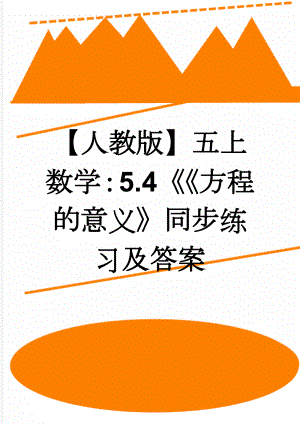 【人教版】五上数学：5.4《《方程的意义》同步练习及答案